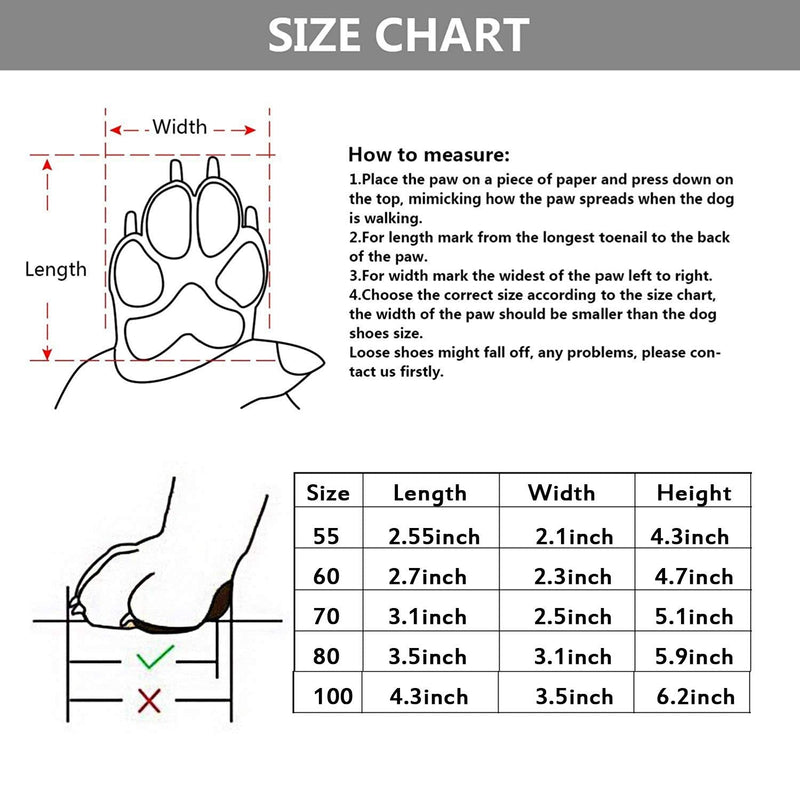 SIZE CHART

Width

Length

How to measure:
1.Place the paw on a piece of paper and press down on the top, mimicking how the paw spreads when the dog is walking.
2.For length mark from the longest toenail to the back of the paw.
3.For width mark the widest of the paw left to right.
4.Choose the correct size according to the size chart, the width of the paw should be smaller than the dog shoes size.
Loose shoes might fall off, any problems, please contact us firstly.

| Size | Length | Width | Height |
|---|---|---|---|
| 55 | 2.55inch | 2.1inch | 4.3inch |
| 60 | 2.7inch | 2.3inch | 4.7inch |
| 70 | 3.1inch | 2.5inch | 5.1inch |
| 80 | 3.5inch | 3.1inch | 5.9inch |
| 100 | 4.3inch | 3.5inch | 6.2inch |